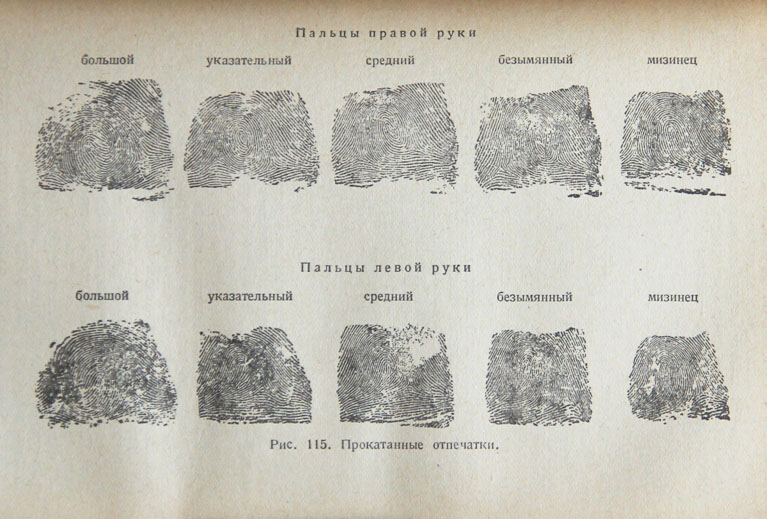 Пальцы правой руки

большой

указательный

средний

безымянный

мизинец

Пальцы левой руки

большой

указательный

средний

безымянный

мизинец

Рис. 115. Прокатанные отпечатки.